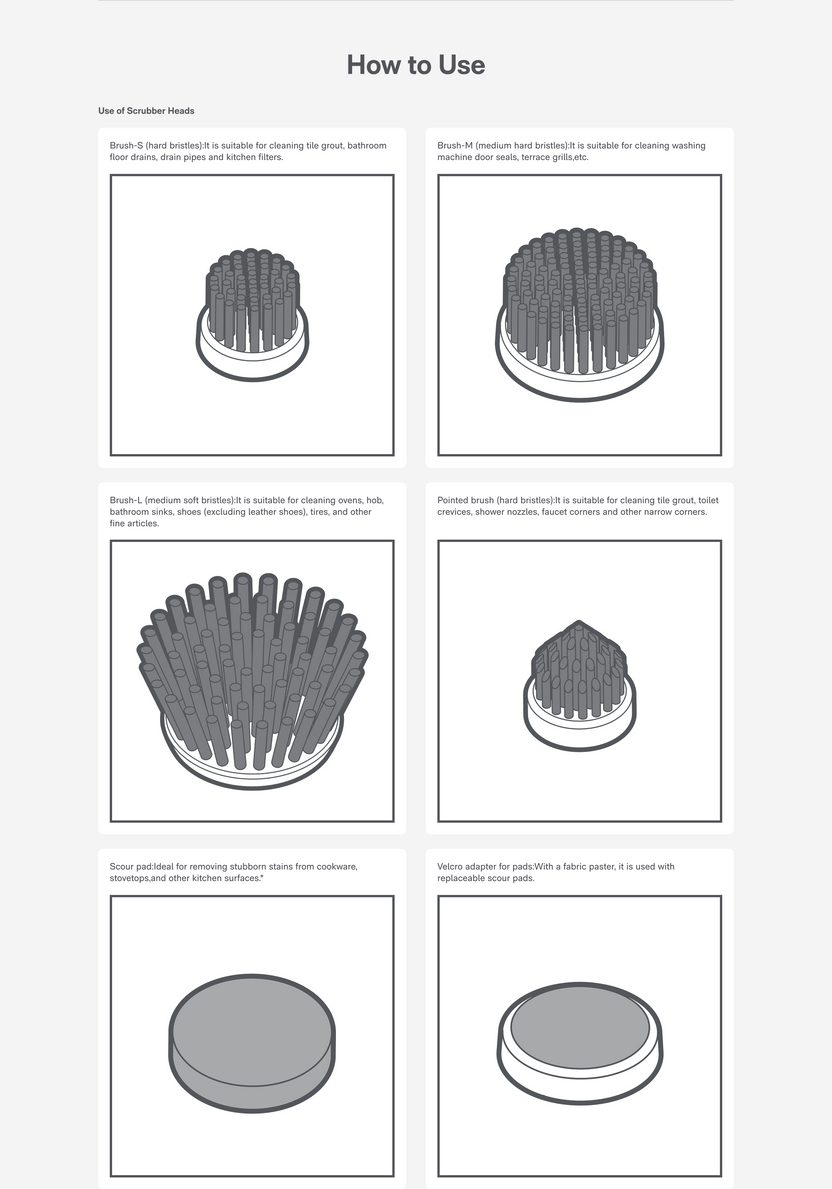 How to Use

Use of Scrubber Heads

Brush-S (hard bristles):It is suitable for cleaning tile grout, bathroom floor drains, drain pipes and kitchen filters.

Brush-M (medium hard bristles):It is suitable for cleaning washing machine door seals, terrace grills,etc.

Brush-L (medium soft bristles):It is suitable for cleaning ovens, hob, bathroom sinks, shoes (excluding leather shoes), tires, and other fine articles.

Pointed brush (hard bristles):It is suitable for cleaning tile grout, toilet crevices, shower nozzles, faucet corners and other narrow corners.

Scour pad:Ideal for removing stubborn stains from cookware, stovetops,and other kitchen surfaces.*

Velcro adapter for pads:With a fabric paster, it is used with replaceable scour pads.